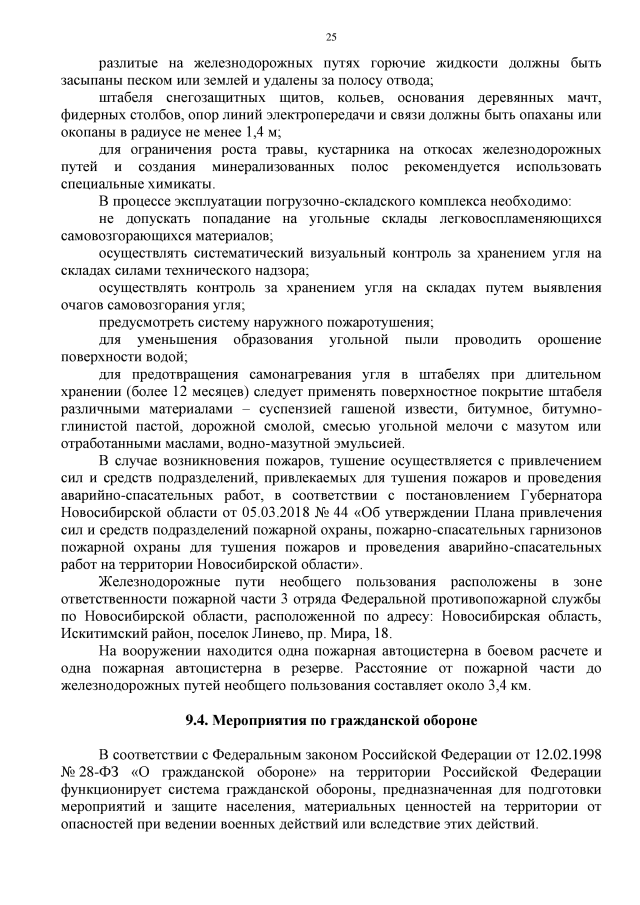 25

разлитые на железнодорожных путях горючие жидкости должны быть засыпаны песком или землей и удалены за полосу отвода;

штабеля снегозащитных щитов, кольев, основания деревянных мачт, фидерных столбов, опор линий электропередачи и связи должны быть опаханы или окопаны в радиусе не менее 1,4 м;

для ограничения роста травы, кустарника на откосах железнодорожных путей и создания минерализованных полос рекомендуется использовать специальные химикаты.

В процессе эксплуатации погрузочно-складского комплекса необходимо:

не допускать попадание на угольные склады легковоспламеняющихся самовозгорающихся материалов;

осуществлять систематический визуальный контроль за хранением угля на складах силами технического надзора;

осуществлять контроль за хранением угля на складах путем выявления очагов самовозгорания угля;

предусмотреть систему наружного пожаротушения;

для уменьшения образования угольной пыли проводить орошение поверхности водой;

для предотвращения самонагревания угля в штабелях при длительном хранении (более 12 месяцев) следует применять поверхностное покрытие штабеля различными материалами – суспензией гашеной извести, битумное, битумно-глинистой пастой, дорожной смолой, смесью угольной мелочи с мазутом или отработанными маслами, водно-мазутной эмульсией.

В случае возникновения пожаров, тушение осуществляется с привлечением сил и средств подразделений, привлекаемых для тушения пожаров и проведения аварийно-спасательных работ, в соответствии с постановлением Губернатора Новосибирской области от 05.03.2018 № 44 «Об утверждении Плана привлечения сил и средств подразделений пожарной охраны, пожарно-спасательных гарнизонов пожарной охраны для тушения пожаров и проведения аварийно-спасательных работ на территории Новосибирской области».

Железнодорожные пути необщего пользования расположены в зоне ответственности пожарной части 3 отряда Федеральной противопожарной службы по Новосибирской области, расположенной по адресу: Новосибирская область, Искитимский район, поселок Линево, пр. Мира, 18.

На вооружении находится одна пожарная автоцистерна в боевом расчете и одна пожарная автоцистерна в резерве. Расстояние от пожарной части до железнодорожных путей необщего пользования составляет около 3,4 км.

9.4. Мероприятия по гражданской обороне

В соответствии с Федеральным законом Российской Федерации от 12.02.1998 № 28-ФЗ «О гражданской обороне» на территории Российской Федерации функционирует система гражданской обороны, предназначенная для подготовки мероприятий и защите населения, материальных ценностей на территории от опасностей при ведении военных действий или вследствие этих действий.